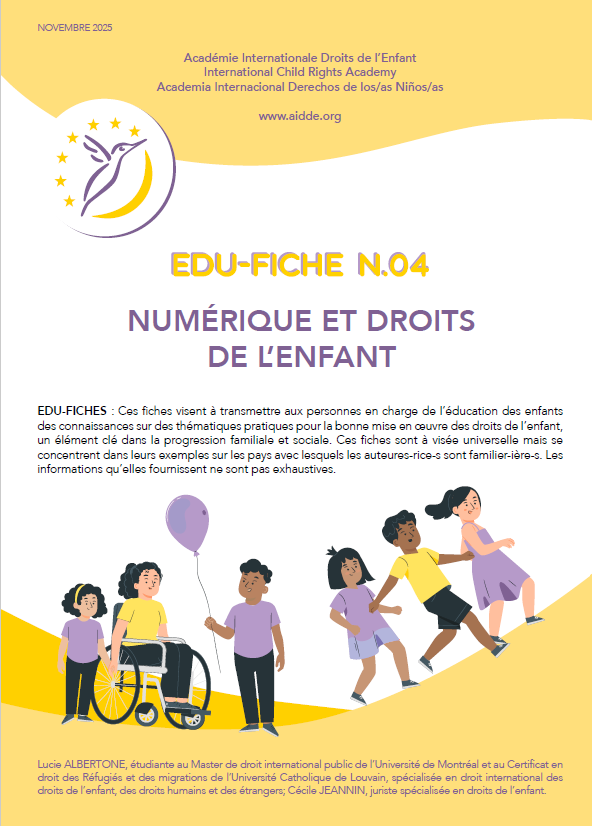 NOVEMBRE 2025

Académie Internationale Droits de l'Enfant
International Child Rights Academy
Academia Internacional Derechos de los/as Niños/as

www.aidde.org

EDU-FICHE N.04

NUMÉRIQUE ET DROITS DE L'ENFANT

EDU-FICHES : Ces fiches visent à transmettre aux personnes en charge de l'éducation des enfants des connaissances sur des thématiques pratiques pour la bonne mise en œuvre des droits de l'enfant, un élément clé dans la progression familiale et sociale. Ces fiches sont à visée universelle mais se concentrent dans leurs exemples sur les pays avec lesquels les auteures-rice-s sont familier-ière-s. Les informations qu'elles fournissent ne sont pas exhaustives.

Lucie ALBERTONE, étudiante au Master de droit international public de l'Université de Montréal et au Certificat en droit des Réfugiés et des migrations de l'Université Catholique de Louvain, spécialisée en droit international des droits de l'enfant, des droits humains et des étrangers; Cécile JEANNIN, juriste spécialisée en droits de l'enfant.